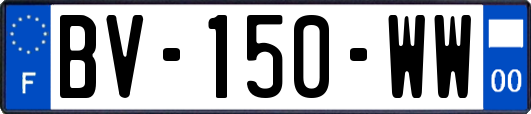 F
BV-150-WW
00